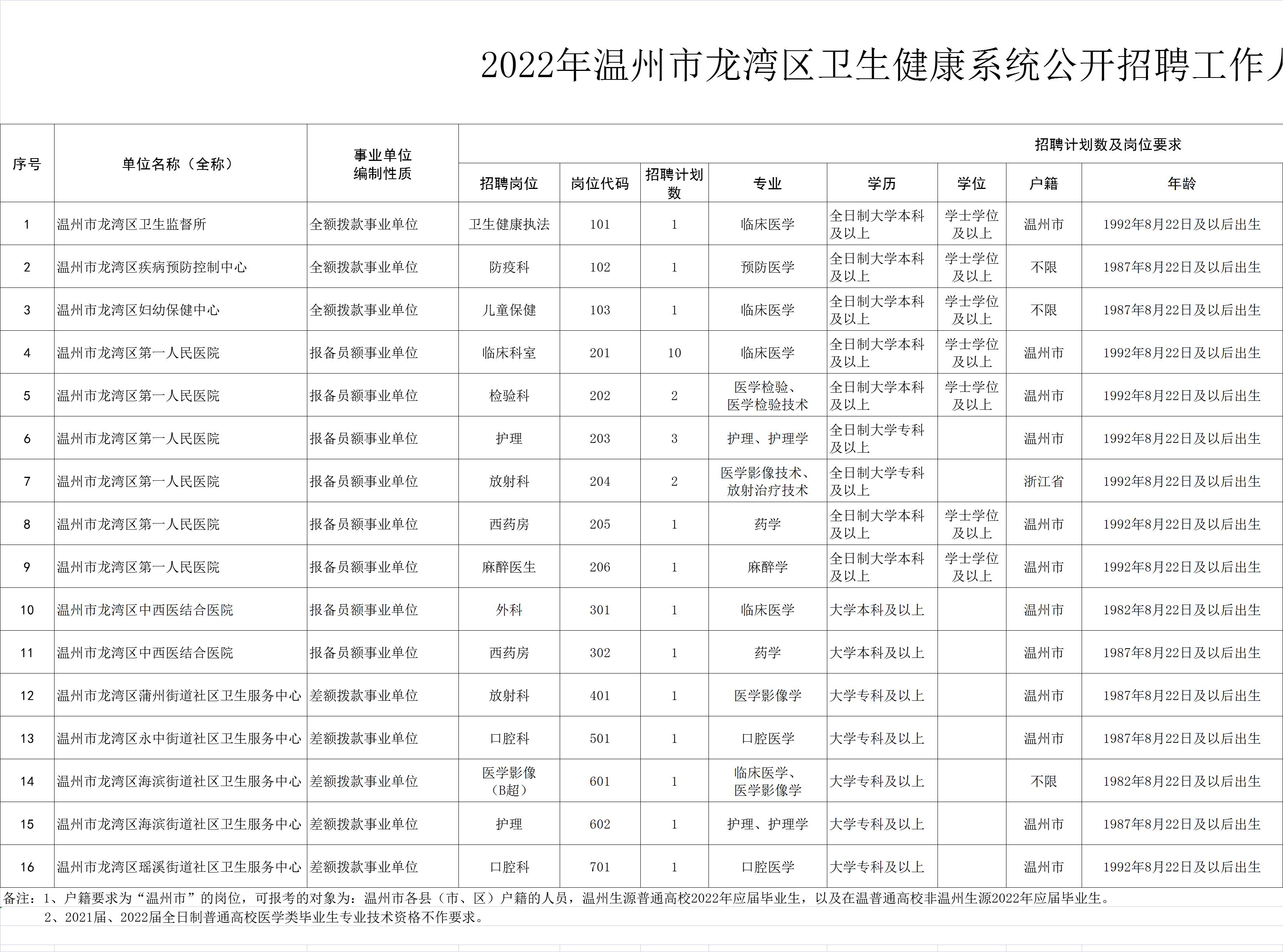 2022年温州市龙湾区卫生健康系统公开招聘工作人

| 序号 | 单位名称（全称） | 事业单位编制性质 | 招聘计划数及岗位要求 | | | | | | | |
|---|---|---|---|---|---|---|---|---|---|---|
| | | | 招聘岗位 | 岗位代码 | 招聘计划数 | 专业 | 学历 | 学位 | 户籍 | 年龄 |
| 1 | 温州市龙湾区卫生监督所 | 全额拨款事业单位 | 卫生健康执法 | 101 | 1 | 临床医学 | 全日制大学本科及以上 | 学士学位及以上 | 温州市 | 1992年8月22日及以后出生 |
| 2 | 温州市龙湾区疾病预防控制中心 | 全额拨款事业单位 | 防疫科 | 102 | 1 | 预防医学 | 全日制大学本科及以上 | 学士学位及以上 | 不限 | 1987年8月22日及以后出生 |
| 3 | 温州市龙湾区妇幼保健中心 | 全额拨款事业单位 | 儿童保健 | 103 | 1 | 临床医学 | 全日制大学本科及以上 | 学士学位及以上 | 不限 | 1987年8月22日及以后出生 |
| 4 | 温州市龙湾区第一人民医院 | 报备员额事业单位 | 临床科室 | 201 | 10 | 临床医学 | 全日制大学本科及以上 | 学士学位及以上 | 温州市 | 1992年8月22日及以后出生 |
| 5 | 温州市龙湾区第一人民医院 | 报备员额事业单位 | 检验科 | 202 | 2 | 医学检验、医学检验技术 | 全日制大学本科及以上 | 学士学位及以上 | 温州市 | 1992年8月22日及以后出生 |
| 6 | 温州市龙湾区第一人民医院 | 报备员额事业单位 | 护理 | 203 | 3 | 护理、护理学 | 全日制大学专科及以上 | | 温州市 | 1992年8月22日及以后出生 |
| 7 | 温州市龙湾区第一人民医院 | 报备员额事业单位 | 放射科 | 204 | 2 | 医学影像技术、放射治疗技术 | 全日制大学专科及以上 | | 浙江省 | 1992年8月22日及以后出生 |
| 8 | 温州市龙湾区第一人民医院 | 报备员额事业单位 | 西药房 | 205 | 1 | 药学 | 全日制大学本科及以上 | 学士学位及以上 | 温州市 | 1992年8月22日及以后出生 |
| 9 | 温州市龙湾区第一人民医院 | 报备员额事业单位 | 麻醉医生 | 206 | 1 | 麻醉学 | 全日制大学本科及以上 | 学士学位及以上 | 温州市 | 1992年8月22日及以后出生 |
| 10 | 温州市龙湾区中西医结合医院 | 报备员额事业单位 | 外科 | 301 | 1 | 临床医学 | 大学本科及以上 | | 温州市 | 1982年8月22日及以后出生 |
| 11 | 温州市龙湾区中西医结合医院 | 报备员额事业单位 | 西药房 | 302 | 1 | 药学 | 大学本科及以上 | | 温州市 | 1987年8月22日及以后出生 |
| 12 | 温州市龙湾区蒲州街道社区卫生服务中心 | 差额拨款事业单位 | 放射科 | 401 | 1 | 医学影像学 | 大学专科及以上 | | 温州市 | 1987年8月22日及以后出生 |
| 13 | 温州市龙湾区永中街道社区卫生服务中心 | 差额拨款事业单位 | 口腔科 | 501 | 1 | 口腔医学 | 大学专科及以上 | | 温州市 | 1987年8月22日及以后出生 |
| 14 | 温州市龙湾区海滨街道社区卫生服务中心 | 差额拨款事业单位 | 医学影像（B超） | 601 | 1 | 临床医学、医学影像学 | 大学专科及以上 | | 不限 | 1982年8月22日及以后出生 |
| 15 | 温州市龙湾区海滨街道社区卫生服务中心 | 差额拨款事业单位 | 护理 | 602 | 1 | 护理、护理学 | 大学专科及以上 | | 温州市 | 1987年8月22日及以后出生 |
| 16 | 温州市龙湾区瑶溪街道社区卫生服务中心 | 差额拨款事业单位 | 口腔科 | 701 | 1 | 口腔医学 | 大学专科及以上 | | 温州市 | 1992年8月22日及以后出生 |

备注：1、户籍要求为“温州市”的岗位，可报考的对象为：温州市各县（市、区）户籍的人员，温州生源普通高校2022年应届毕业生，以及在温普通高校非温州生源2022年应届毕业生。
2、2021届、2022届全日制普通高校医学类毕业生专业技术资格不作要求。